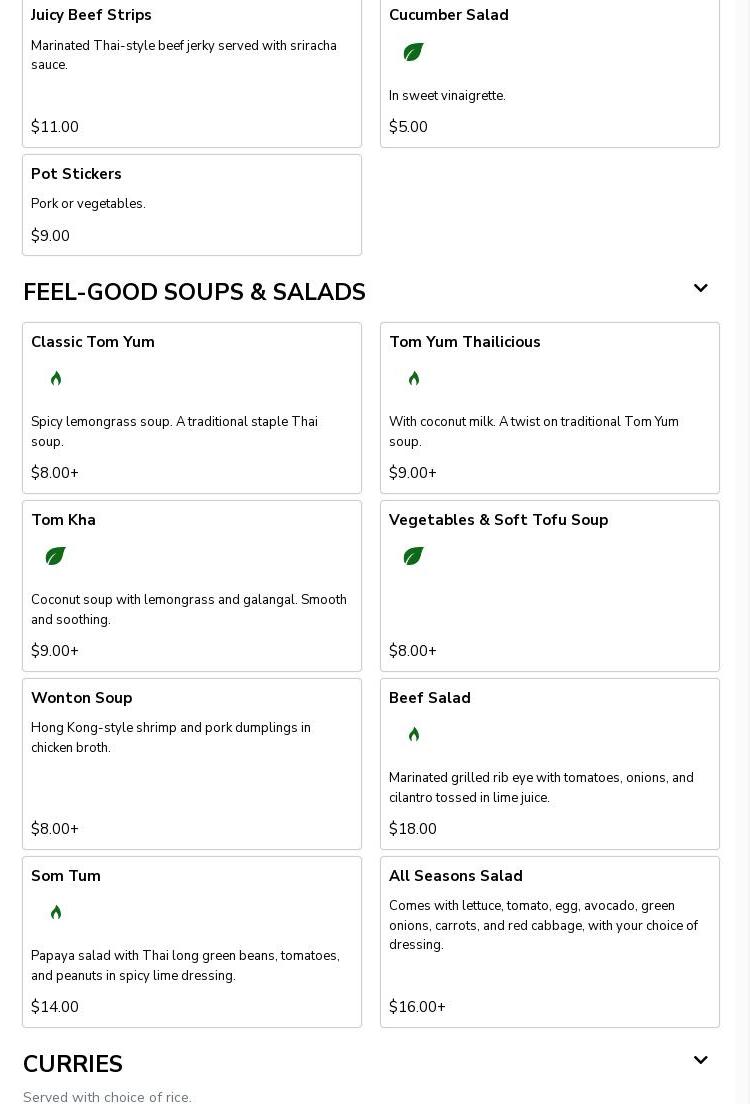 Juicy Beef Strips

Marinated Thai-style beef jerky served with sriracha sauce.

$11.00

Cucumber Salad

In sweet vinaigrette.

$5.00

Pot Stickers

Pork or vegetables.

$9.00

FEEL-GOOD SOUPS & SALADS

Classic Tom Yum

Spicy lemongrass soup. A traditional staple Thai soup.

$8.00+

Tom Yum Thailicious

With coconut milk. A twist on traditional Tom Yum soup.

$9.00+

Tom Kha

Coconut soup with lemongrass and galangal. Smooth and soothing.

$9.00+

Vegetables & Soft Tofu Soup

$8.00+

Wonton Soup

Hong Kong-style shrimp and pork dumplings in chicken broth.

$8.00+

Beef Salad

Marinated grilled rib eye with tomatoes, onions, and cilantro tossed in lime juice.

$18.00

Som Tum

Papaya salad with Thai long green beans, tomatoes, and peanuts in spicy lime dressing.

$14.00

All Seasons Salad

Comes with lettuce, tomato, egg, avocado, green onions, carrots, and red cabbage, with your choice of dressing.

$16.00+

CURRIES

Served with choice of rice.